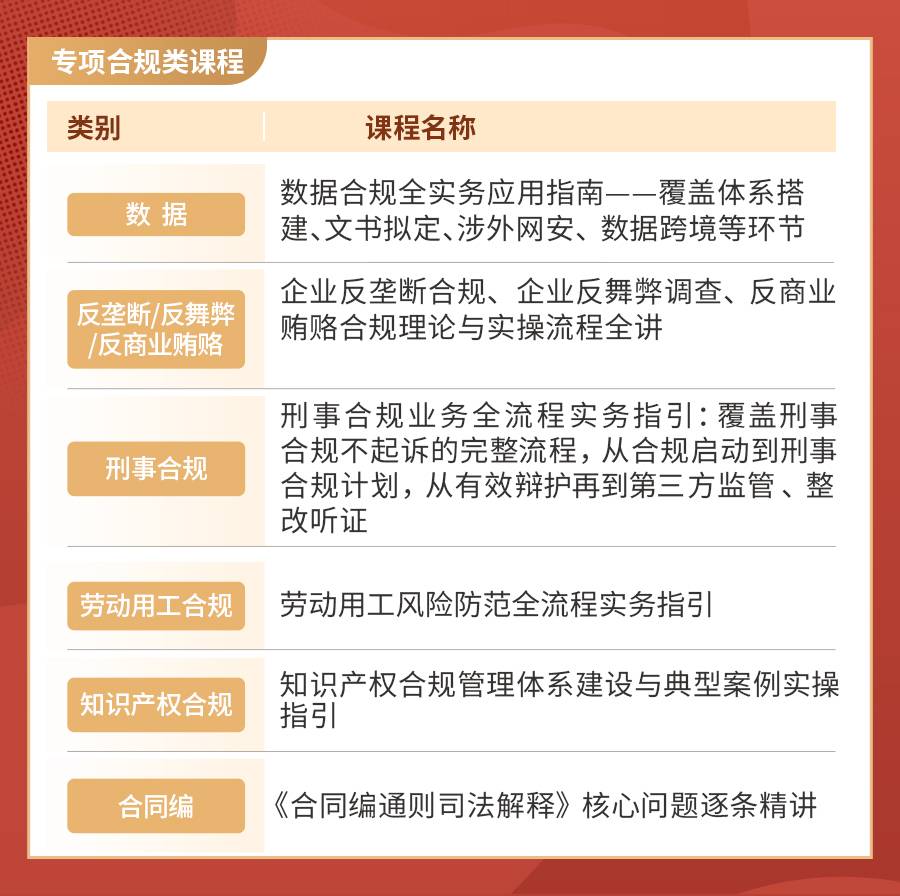 专项合规类课程

| 类别 | 课程名称 |
|---|---|
| 数 据 | 数据合规全实务应用指南——覆盖体系搭建、文书拟定、涉外网安、数据跨境等环节 |
| 反垄断/反舞弊/反商业贿赂 | 企业反垄断合规、企业反舞弊调查、反商业贿赂合规理论与实操流程全讲 |
| 刑事合规 | 刑事合规业务全流程实务指引：覆盖刑事合规不起诉的完整流程，从合规启动到刑事合规计划，从有效辩护再到第三方监管、整改听证 |
| 劳动用工合规 | 劳动用工风险防范全流程实务指引 |
| 知识产权合规 | 知识产权合规管理体系建设与典型案例实操指引 |
| 合同编 | 《合同编通则司法解释》核心问题逐条精讲 |